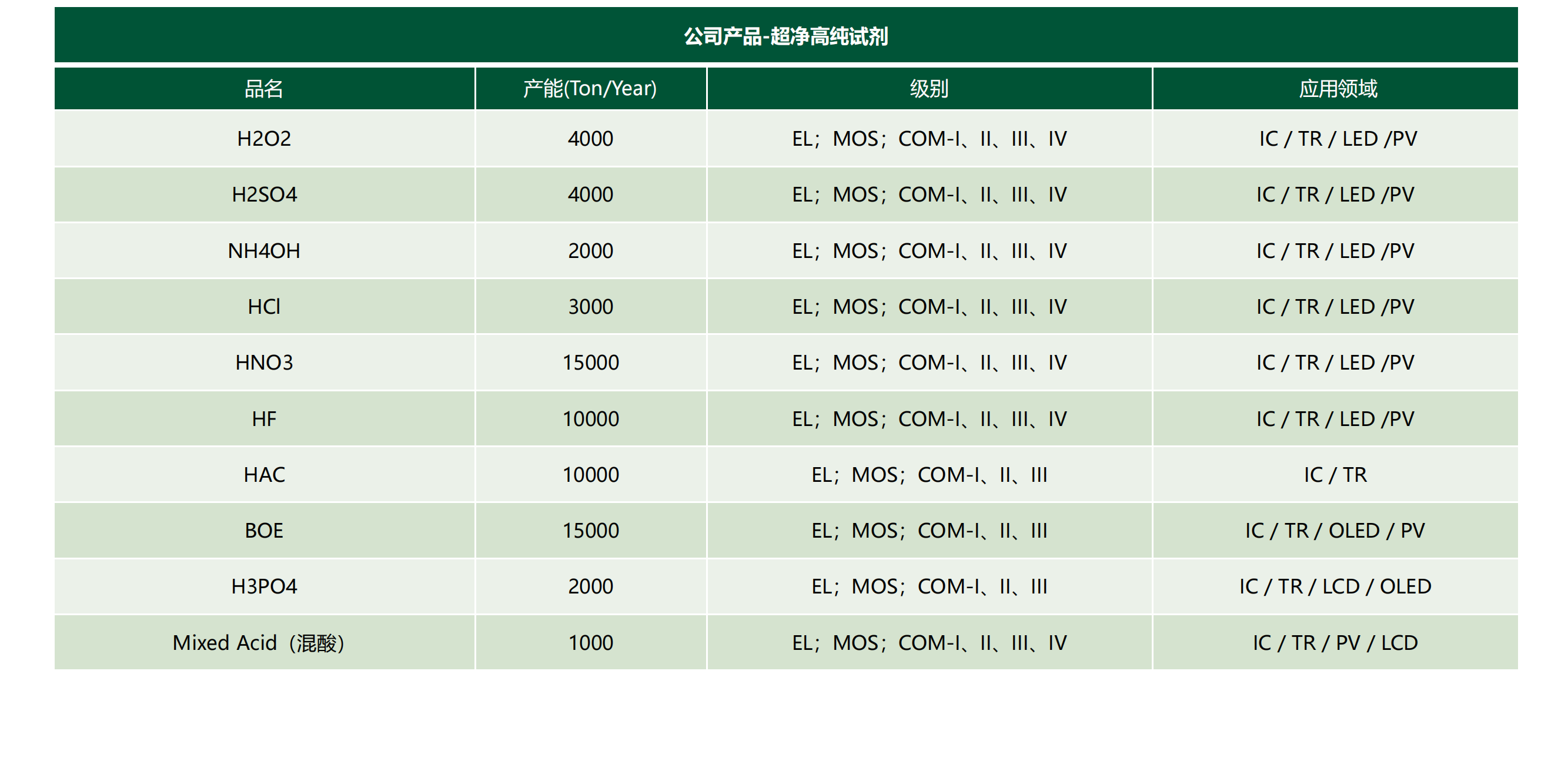 公司产品-超净高纯试剂

| 品名 | 产能(Ton/Year) | 级别 | 应用领域 |
|---|---|---|---|
| H2O2 | 4000 | EL；MOS；COM-I、II、III、IV | IC / TR / LED /PV |
| H2SO4 | 4000 | EL；MOS；COM-I、II、III、IV | IC / TR / LED /PV |
| NH4OH | 2000 | EL；MOS；COM-I、II、III、IV | IC / TR / LED /PV |
| HCl | 3000 | EL；MOS；COM-I、II、III、IV | IC / TR / LED /PV |
| HNO3 | 15000 | EL；MOS；COM-I、II、III、IV | IC / TR / LED /PV |
| HF | 10000 | EL；MOS；COM-I、II、III、IV | IC / TR / LED /PV |
| HAC | 10000 | EL；MOS；COM-I、II、III | IC / TR |
| BOE | 15000 | EL；MOS；COM-I、II、III | IC / TR / OLED / PV |
| H3PO4 | 2000 | EL；MOS；COM-I、II、III | IC / TR / LCD / OLED |
| Mixed Acid（混酸） | 1000 | EL；MOS；COM-I、II、III、IV | IC / TR / PV / LCD |